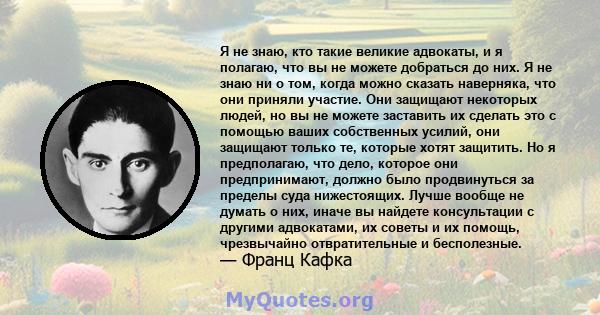 Я не знаю, кто такие великие адвокаты, и я полагаю, что вы не можете добраться до них. Я не знаю ни о том, когда можно сказать наверняка, что они приняли участие. Они защищают некоторых людей, но вы не можете заставить их сделать это с помощью ваших собственных усилий, они защищают только те, которые хотят защитить. Но я предполагаю, что дело, которое они предпринимают, должно было продвинуться за пределы суда нижестоящих. Лучше вообще не думать о них, иначе вы найдете консультации с другими адвокатами, их советы и их помощь, чрезвычайно отвратительные и бесполезные.
— Франц Кафка

MyQuotes.org